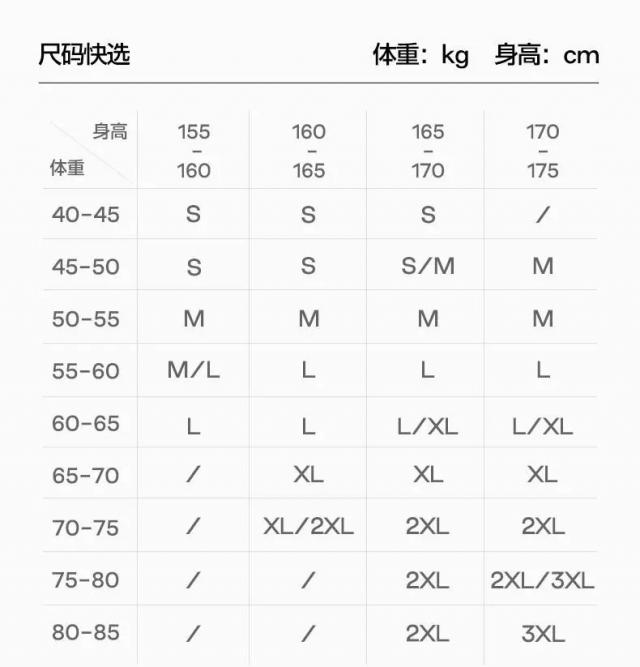 尺码快选　　体重：kg　身高：cm

| 身高 体重 | 155 - 160 | 160 - 165 | 165 - 170 | 170 - 175 |
|---|---|---|---|---|
| 40-45 | S | S | S | / |
| 45-50 | S | S | S/M | M |
| 50-55 | M | M | M | M |
| 55-60 | M/L | L | L | L |
| 60-65 | L | L | L/XL | L/XL |
| 65-70 | / | XL | XL | XL |
| 70-75 | / | XL/2XL | 2XL | 2XL |
| 75-80 | / | / | 2XL | 2XL/3XL |
| 80-85 | / | / | 2XL | 3XL |